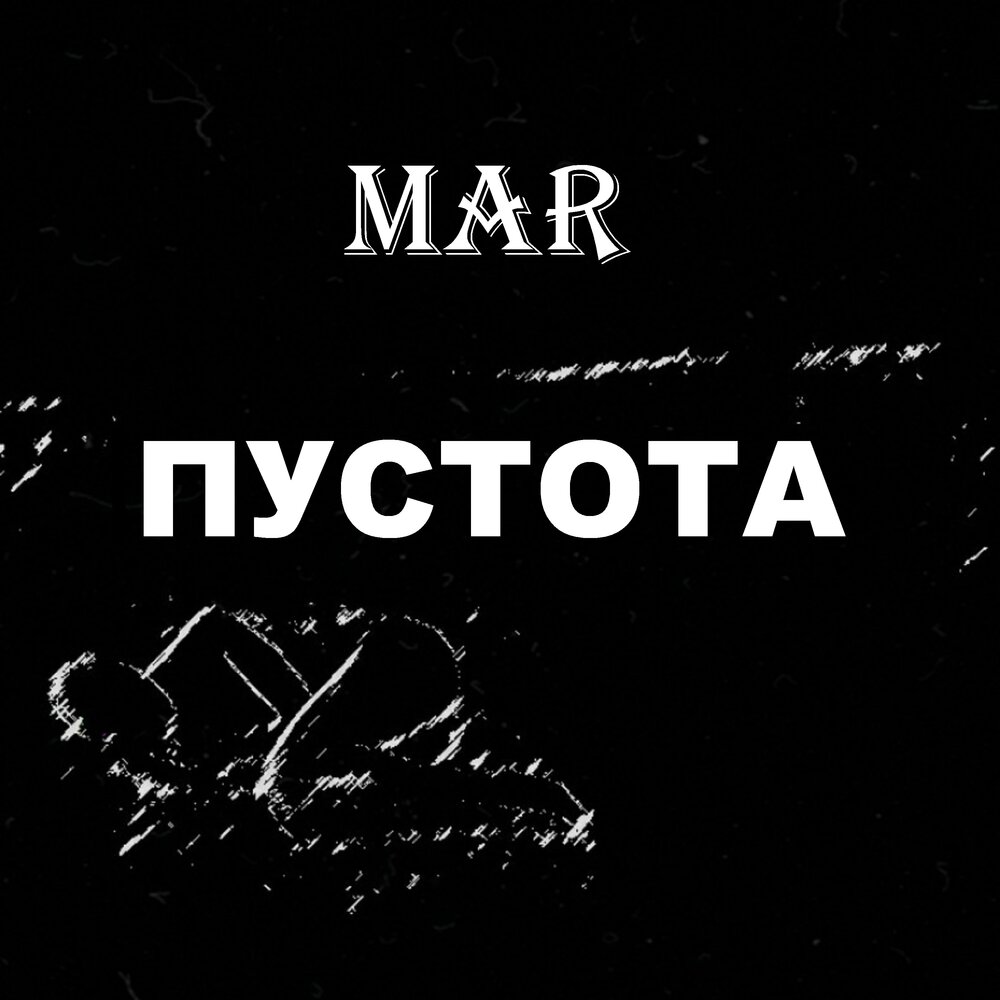 MAR

ПУСТОТА